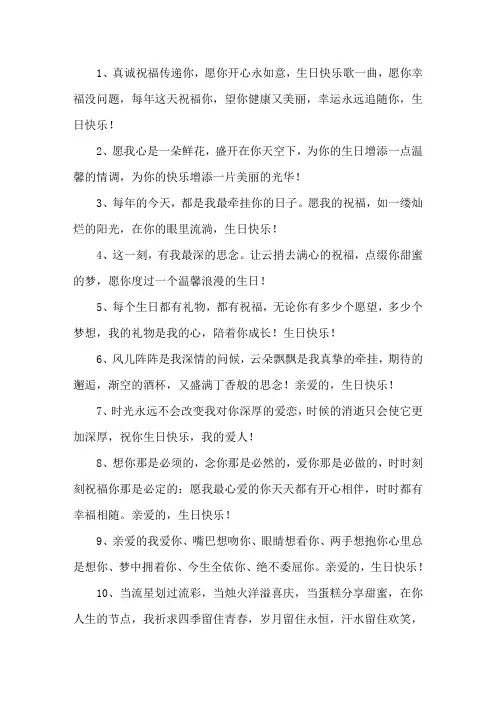 1、真诚祝福传递你，愿你开心永如意，生日快乐歌一曲，愿你幸福没问题，每年这天祝福你，望你健康又美丽，幸运永远追随你，生日快乐！

2、愿我心是一朵鲜花，盛开在你天空下，为你的生日增添一点温馨的情调，为你的快乐增添一片美丽的光华！

3、每年的今天，都是我最牵挂你的日子。愿我的祝福，如一缕灿烂的阳光，在你的眼里流淌，生日快乐！

4、这一刻，有我最深的思念。让云捎去满心的祝福，点缀你甜蜜的梦，愿你度过一个温馨浪漫的生日！

5、每个生日都有礼物，都有祝福，无论你有多少个愿望，多少个梦想，我的礼物是我的心，陪着你成长！生日快乐！

6、风儿阵阵是我深情的问候，云朵飘飘是我真挚的牵挂，期待的邂逅，渐空的酒杯，又盛满丁香般的思念！亲爱的，生日快乐！

7、时光永远不会改变我对你深厚的爱恋，时候的消逝只会使它更加深厚，祝你生日快乐，我的爱人！

8、想你那是必须的，念你那是必然的，爱你那是必做的，时时刻刻祝福你那是必定的：愿我最心爱的你天天都有开心相伴，时时都有幸福相随。亲爱的，生日快乐！

9、亲爱的我爱你、嘴巴想吻你、眼睛想看你、两手想抱你心里总是想你、梦中拥着你、今生全依你、绝不委屈你。亲爱的，生日快乐！

10、当流星划过流彩，当烛火洋溢喜庆，当蛋糕分享甜蜜，在你人生的节点，我祈求四季留住青春，岁月留住永恒，汗水留住欢笑，